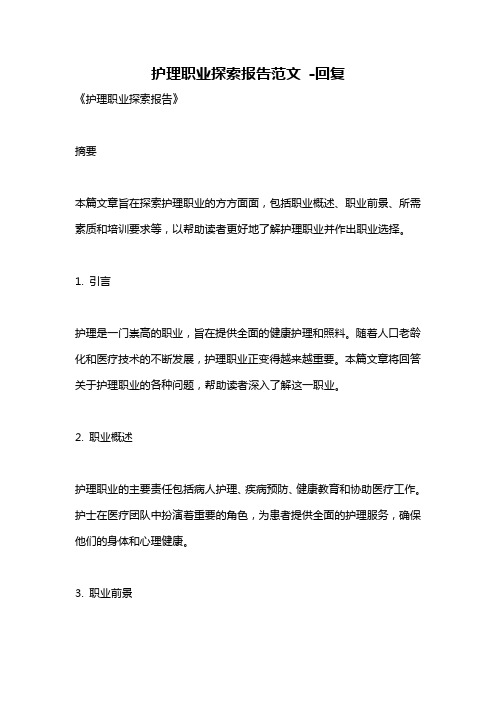 护理职业探索报告范文 -回复

《护理职业探索报告》

摘要

本篇文章旨在探索护理职业的方方面面，包括职业概述、职业前景、所需素质和培训要求等，以帮助读者更好地了解护理职业并作出职业选择。

1. 引言

护理是一门崇高的职业，旨在提供全面的健康护理和照料。随着人口老龄化和医疗技术的不断发展，护理职业正变得越来越重要。本篇文章将回答关于护理职业的各种问题，帮助读者深入了解这一职业。

2. 职业概述

护理职业的主要责任包括病人护理、疾病预防、健康教育和协助医疗工作。护士在医疗团队中扮演着重要的角色，为患者提供全面的护理服务，确保他们的身体和心理健康。

3. 职业前景